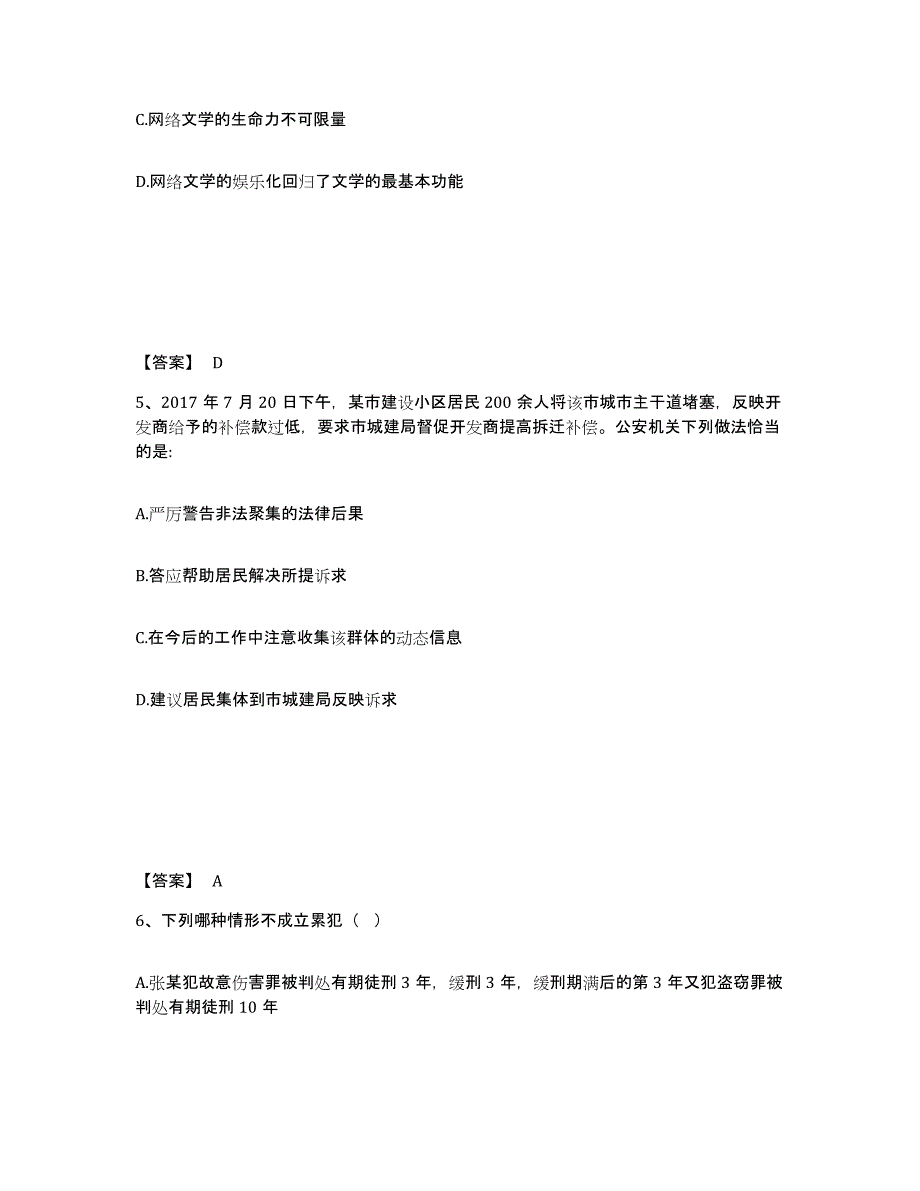 C.网络文学的生命力不可限量

D.网络文学的娱乐化回归了文学的最基本功能

【答案】 D

5、2017 年 7 月 20 日下午，某市建设小区居民 200 余人将该市城市主干道堵塞，反映开发商给予的补偿款过低，要求市城建局督促开发商提高拆迁补偿。公安机关下列做法恰当的是:

A.严厉警告非法聚集的法律后果

B.答应帮助居民解决所提诉求

C.在今后的工作中注意收集该群体的动态信息

D.建议居民集体到市城建局反映诉求

【答案】 A

6、下列哪种情形不成立累犯（ ）

A.张某犯故意伤害罪被判处有期徒刑 3 年，缓刑 3 年，缓刑期满后的第 3 年又犯盗窃罪被判处有期徒刑 10 年